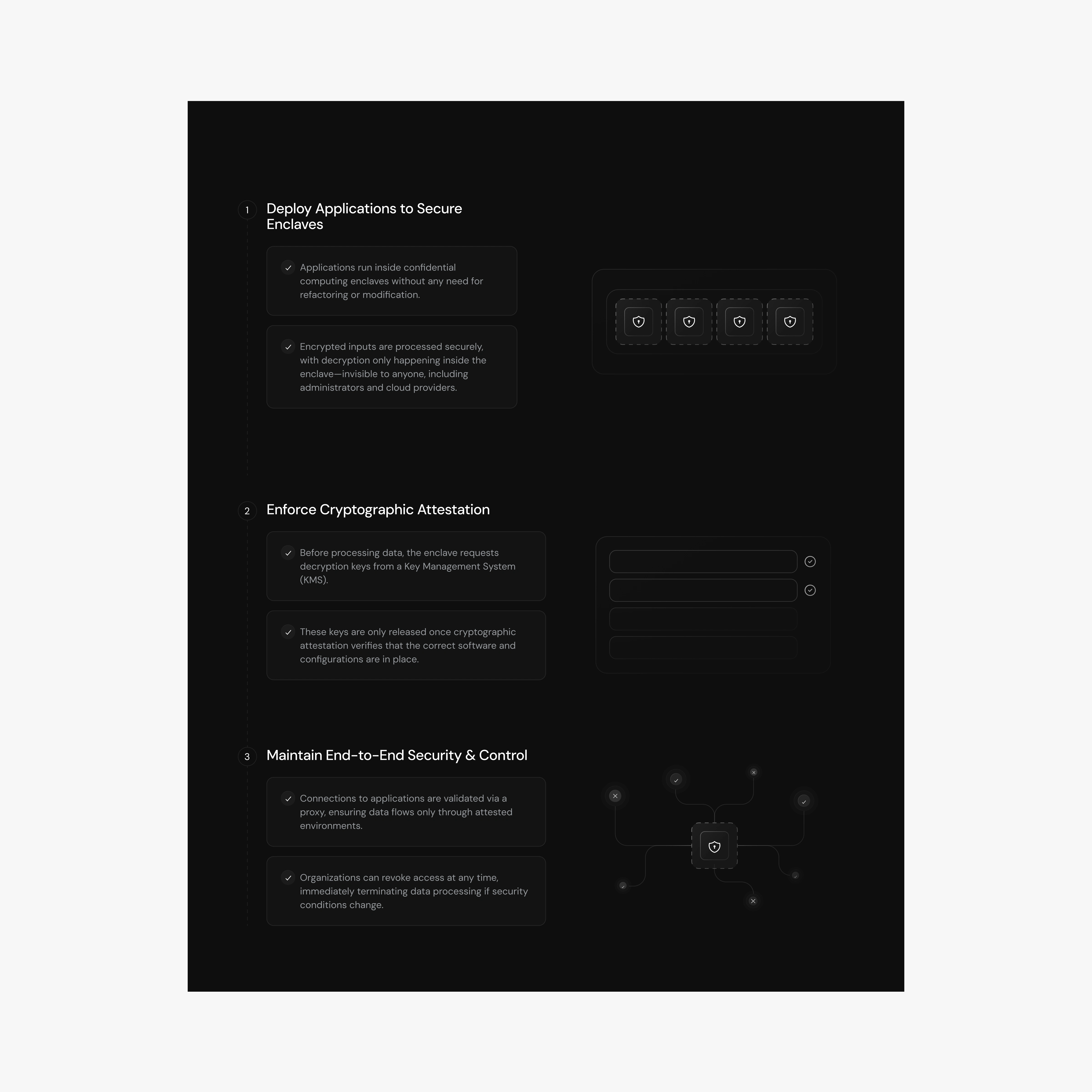 1 Deploy Applications to Secure Enclaves

Applications run inside confidential computing enclaves without any need for refactoring or modification.

Encrypted inputs are processed securely, with decryption only happening inside the enclave—invisible to anyone, including administrators and cloud providers.

2 Enforce Cryptographic Attestation

Before processing data, the enclave requests decryption keys from a Key Management System (KMS).

These keys are only released once cryptographic attestation verifies that the correct software and configurations are in place.

3 Maintain End-to-End Security & Control

Connections to applications are validated via a proxy, ensuring data flows only through attested environments.

Organizations can revoke access at any time, immediately terminating data processing if security conditions change.